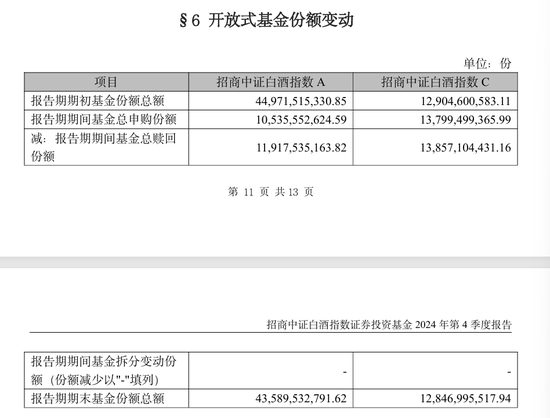 §6 开放式基金份额变动

单位：份

| 项目 | 招商中证白酒指数 A | 招商中证白酒指数 C |
|---|---|---|
| 报告期期初基金份额总额 | 44,971,515,330.85 | 12,904,600,583.11 |
| 报告期期间基金总申购份额 | 10,535,552,624.59 | 13,799,499,365.99 |
| 减：报告期期间基金总赎回份额 | 11,917,535,163.82 | 13,857,104,431.16 |

第 11 页 共 13 页

招商中证白酒指数证券投资基金 2024 年第 4 季度报告

| 报告期期间基金拆分变动份额（份额减少以"-"填列） | - | - |
|---|---|---|
| 报告期期末基金份额总额 | 43,589,532,791.62 | 12,846,995,517.94 |